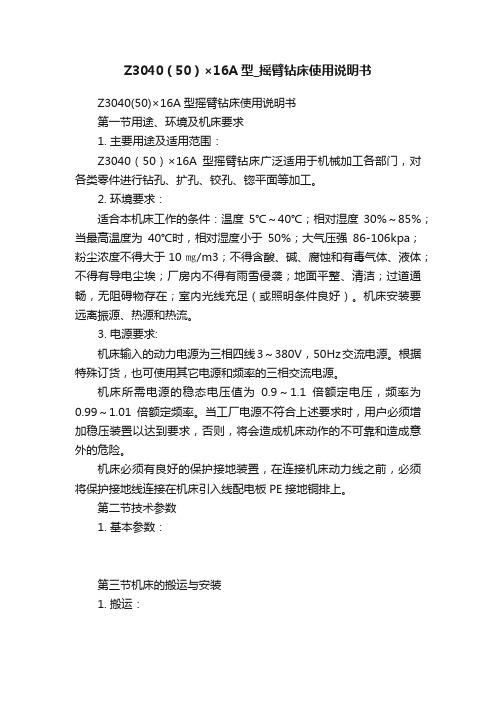 Z3040（50）×16A 型_摇臂钻床使用说明书

Z3040(50)×16A 型摇臂钻床使用说明书

第一节用途、环境及机床要求

1. 主要用途及适用范围：

Z3040（50）×16A 型摇臂钻床广泛适用于机械加工各部门，对各类零件进行钻孔、扩孔、铰孔、锪平面等加工。

2. 环境要求：

适合本机床工作的条件：温度 5℃～40℃；相对湿度 30%～85%；当最高温度为 40℃时，相对湿度小于 50%；大气压强 86-106kpa；粉尘浓度不得大于 10 ㎎/m3；不得含酸、碱、腐蚀和有毒气体、液体；不得有导电尘埃；厂房内不得有雨雪侵袭；地面平整、清洁；过道通畅，无阻碍物存在；室内光线充足（或照明条件良好）。机床安装要远离振源、热源和热流。

3. 电源要求:

机床输入的动力电源为三相四线 3～380V，50Hz 交流电源。根据特殊订货，也可使用其它电源和频率的三相交流电源。

机床所需电源的稳态电压值为 0.9～1.1 倍额定电压，频率为 0.99～1.01 倍额定频率。当工厂电源不符合上述要求时，用户必须增加稳压装置以达到要求，否则，将会造成机床动作的不可靠和造成意外的危险。

机床必须有良好的保护接地装置，在连接机床动力线之前，必须将保护接地线连接在机床引入线配电板 PE 接地铜排上。

第二节技术参数

1. 基本参数：

第三节机床的搬运与安装

1. 搬运：